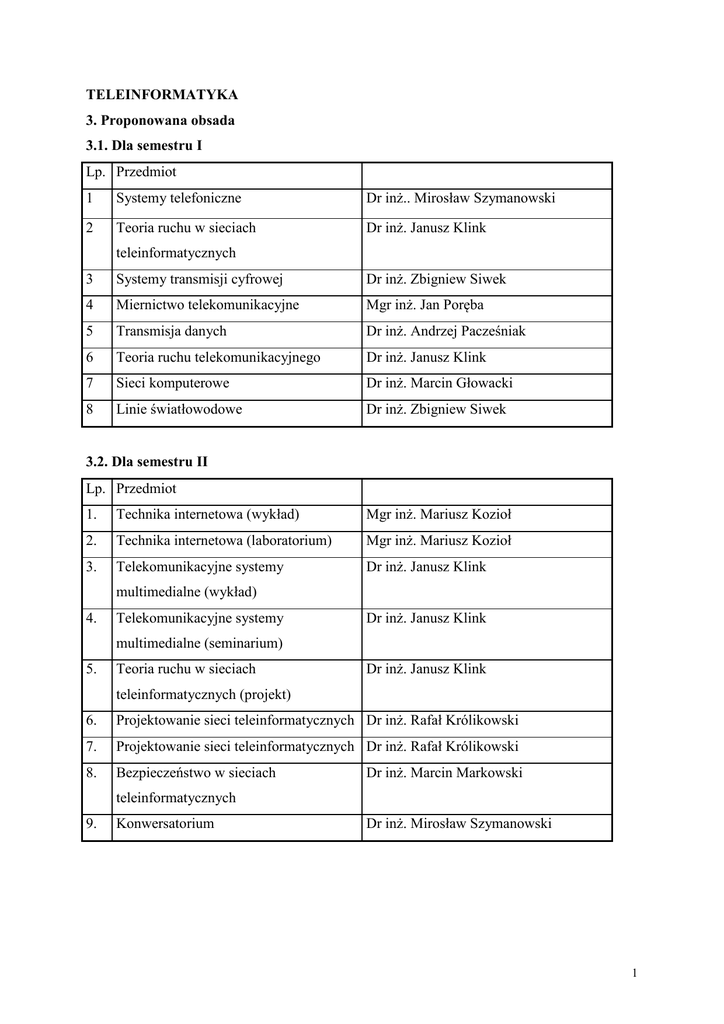 TELEINFORMATYKA

3. Proponowana obsada

3.1. Dla semestru I

| Lp. | Przedmiot | |
|---|---|---|
| 1 | Systemy telefoniczne | Dr inż.. Mirosław Szymanowski |
| 2 | Teoria ruchu w sieciach teleinformatycznych | Dr inż. Janusz Klink |
| 3 | Systemy transmisji cyfrowej | Dr inż. Zbigniew Siwek |
| 4 | Miernictwo telekomunikacyjne | Mgr inż. Jan Poręba |
| 5 | Transmisja danych | Dr inż. Andrzej Pacześniak |
| 6 | Teoria ruchu telekomunikacyjnego | Dr inż. Janusz Klink |
| 7 | Sieci komputerowe | Dr inż. Marcin Głowacki |
| 8 | Linie światłowodowe | Dr inż. Zbigniew Siwek |

3.2. Dla semestru II

| Lp. | Przedmiot | |
|---|---|---|
| 1. | Technika internetowa (wykład) | Mgr inż. Mariusz Kozioł |
| 2. | Technika internetowa (laboratorium) | Mgr inż. Mariusz Kozioł |
| 3. | Telekomunikacyjne systemy multimedialne (wykład) | Dr inż. Janusz Klink |
| 4. | Telekomunikacyjne systemy multimedialne (seminarium) | Dr inż. Janusz Klink |
| 5. | Teoria ruchu w sieciach teleinformatycznych (projekt) | Dr inż. Janusz Klink |
| 6. | Projektowanie sieci teleinformatycznych | Dr inż. Rafał Królikowski |
| 7. | Projektowanie sieci teleinformatycznych | Dr inż. Rafał Królikowski |
| 8. | Bezpieczeństwo w sieciach teleinformatycznych | Dr inż. Marcin Markowski |
| 9. | Konwersatorium | Dr inż. Mirosław Szymanowski |

1